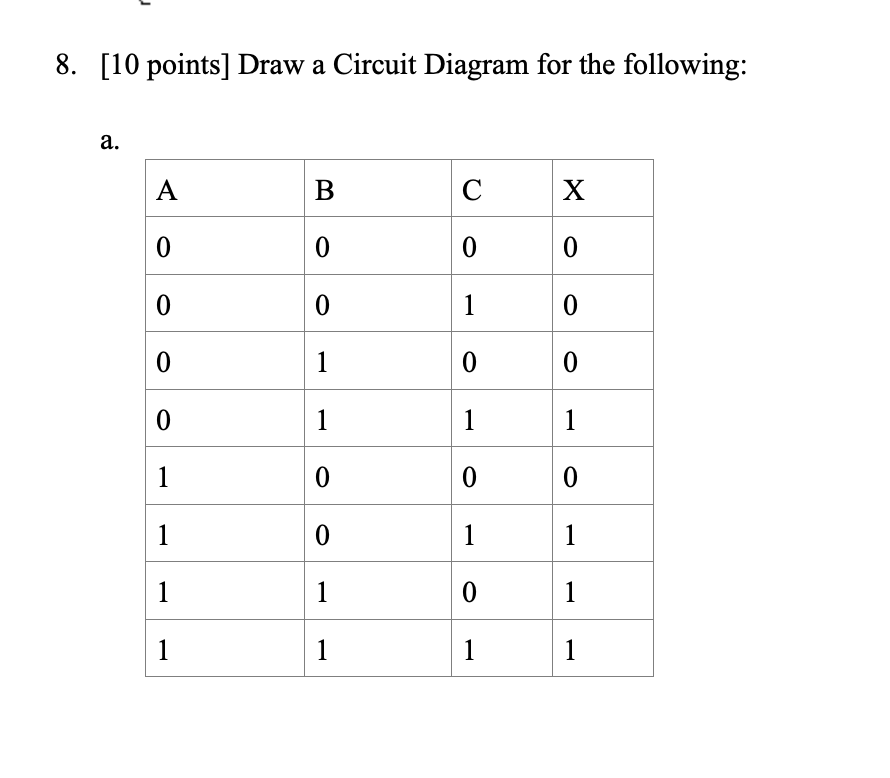 8. [10 points] Draw a Circuit Diagram for the following:

a.

| A | B | C | X |
|---|---|---|---|
| 0 | 0 | 0 | 0 |
| 0 | 0 | 1 | 0 |
| 0 | 1 | 0 | 0 |
| 0 | 1 | 1 | 1 |
| 1 | 0 | 0 | 0 |
| 1 | 0 | 1 | 1 |
| 1 | 1 | 0 | 1 |
| 1 | 1 | 1 | 1 |